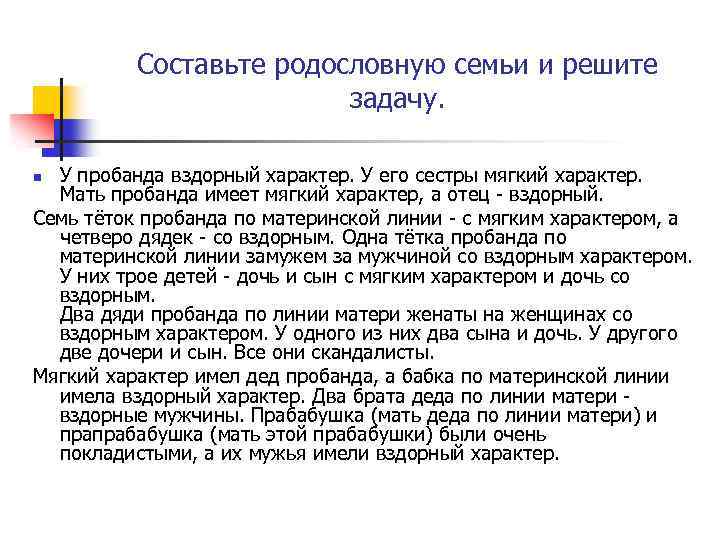 Составьте родословную семьи и решите задачу.

У пробанда вздорный характер. У его сестры мягкий характер. Мать пробанда имеет мягкий характер, а отец - вздорный.

Семь тёток пробанда по материнской линии - с мягким характером, а четверо дядек - со вздорным. Одна тётка пробанда по материнской линии замужем за мужчиной со вздорным характером. У них трое детей - дочь и сын с мягким характером и дочь со вздорным.
Два дяди пробанда по линии матери женаты на женщинах со вздорным характером. У одного из них два сына и дочь. У другого две дочери и сын. Все они скандалисты.

Мягкий характер имел дед пробанда, а бабка по материнской линии имела вздорный характер. Два брата деда по линии матери - вздорные мужчины. Прабабушка (мать деда по линии матери) и прапрабабушка (мать этой прабабушки) были очень покладистыми, а их мужья имели вздорный характер.